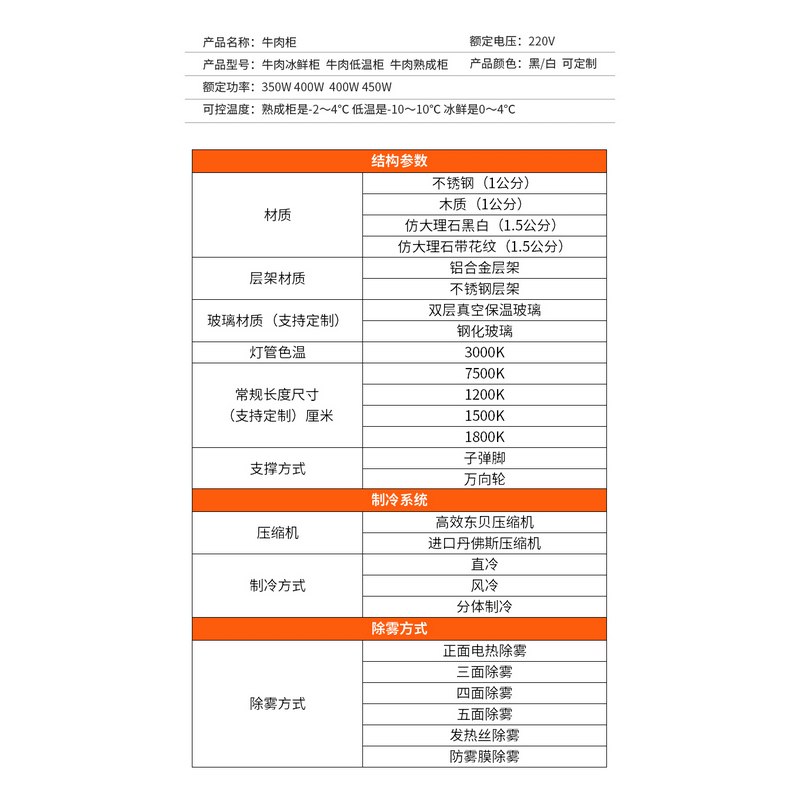 产品名称：牛肉柜　　　　　　　　　　　　额定电压：220V

产品型号：牛肉冰鲜柜 牛肉低温柜 牛肉熟成柜　产品颜色：黑/白 可定制

额定功率：350W 400W 400W 450W

可控温度：熟成柜是-2～4°C 低温是-10～10°C 冰鲜是0～4°C

| 结构参数 | |
|---|---|
| 材质 | 不锈钢（1公分） |
| | 木质（1公分） |
| | 仿大理石黑白（1.5公分） |
| | 仿大理石带花纹（1.5公分） |
| 层架材质 | 铝合金层架 |
| | 不锈钢层架 |
| 玻璃材质（支持定制） | 双层真空保温玻璃 |
| | 钢化玻璃 |
| 灯管色温 | 3000K |
| 常规长度尺寸（支持定制）厘米 | 7500K |
| | 1200K |
| | 1500K |
| | 1800K |
| 支撑方式 | 子弹脚 |
| | 万向轮 |
| 制冷系统 | |
| 压缩机 | 高效东贝压缩机 |
| | 进口丹佛斯压缩机 |
| 制冷方式 | 直冷 |
| | 风冷 |
| | 分体制冷 |
| 除雾方式 | |
| 除雾方式 | 正面电热除雾 |
| | 三面除雾 |
| | 四面除雾 |
| | 五面除雾 |
| | 发热丝除雾 |
| | 防雾膜除雾 |